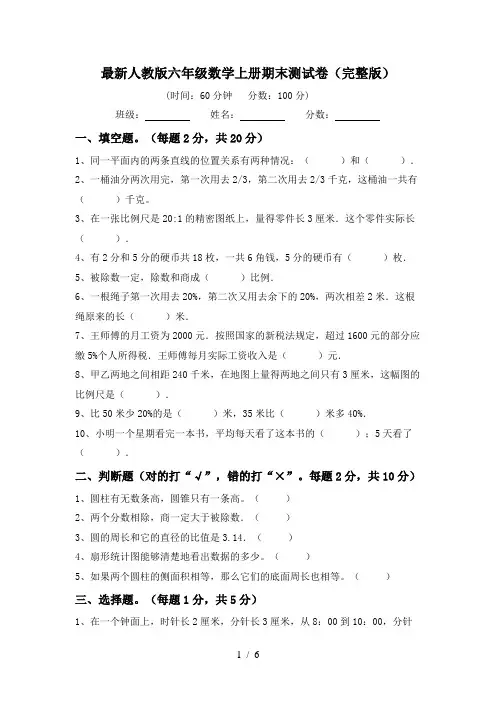 最新人教版六年级数学上册期末测试卷（完整版）

（时间：60 分钟　分数：100 分）

班级：________　姓名：________　分数：________

一、填空题。（每题 2 分，共 20 分）

1、同一平面内的两条直线的位置关系有两种情况：（　　）和（　　）.

2、一桶油分两次用完，第一次用去 2/3，第二次用去 2/3 千克，这桶油一共有（　　）千克。

3、在一张比例尺是 20:1 的精密图纸上，量得零件长 3 厘米．这个零件实际长（　　）.

4、有 2 分和 5 分的硬币共 18 枚，一共 6 角钱，5 分的硬币有（　　）枚.

5、被除数一定，除数和商成（　　）比例.

6、一根绳子第一次用去 20%，第二次又用去余下的 20%，两次相差 2 米．这根绳原来的长（　　）米.

7、王师傅的月工资为 2000 元．按照国家的新税法规定，超过 1600 元的部分应缴 5%个人所得税．王师傅每月实际工资收入是（　　）元.

8、甲乙两地之间相距 240 千米，在地图上量得两地之间只有 3 厘米，这幅图的比例尺是（　　）.

9、比 50 米少 20%的是（　　）米，35 米比（　　）米多 40%.

10、小明一个星期看完一本书，平均每天看了这本书的（　　）；5 天看了（　　）.

二、判断题（对的打“√”，错的打“×”。每题 2 分，共 10 分）

1、圆柱有无数条高，圆锥只有一条高。（　　）

2、两个分数相除，商一定大于被除数.（　　）

3、圆的周长和它的直径的比值是 3.14.（　　）

4、扇形统计图能够清楚地看出数据的多少。（　　）

5、如果两个圆柱的侧面积相等，那么它们的底面周长也相等。（　　）

三、选择题。（每题 1 分，共 5 分）

1、在一个钟面上，时针长 2 厘米，分针长 3 厘米，从 8：00 到 10：00，分针

1 / 6